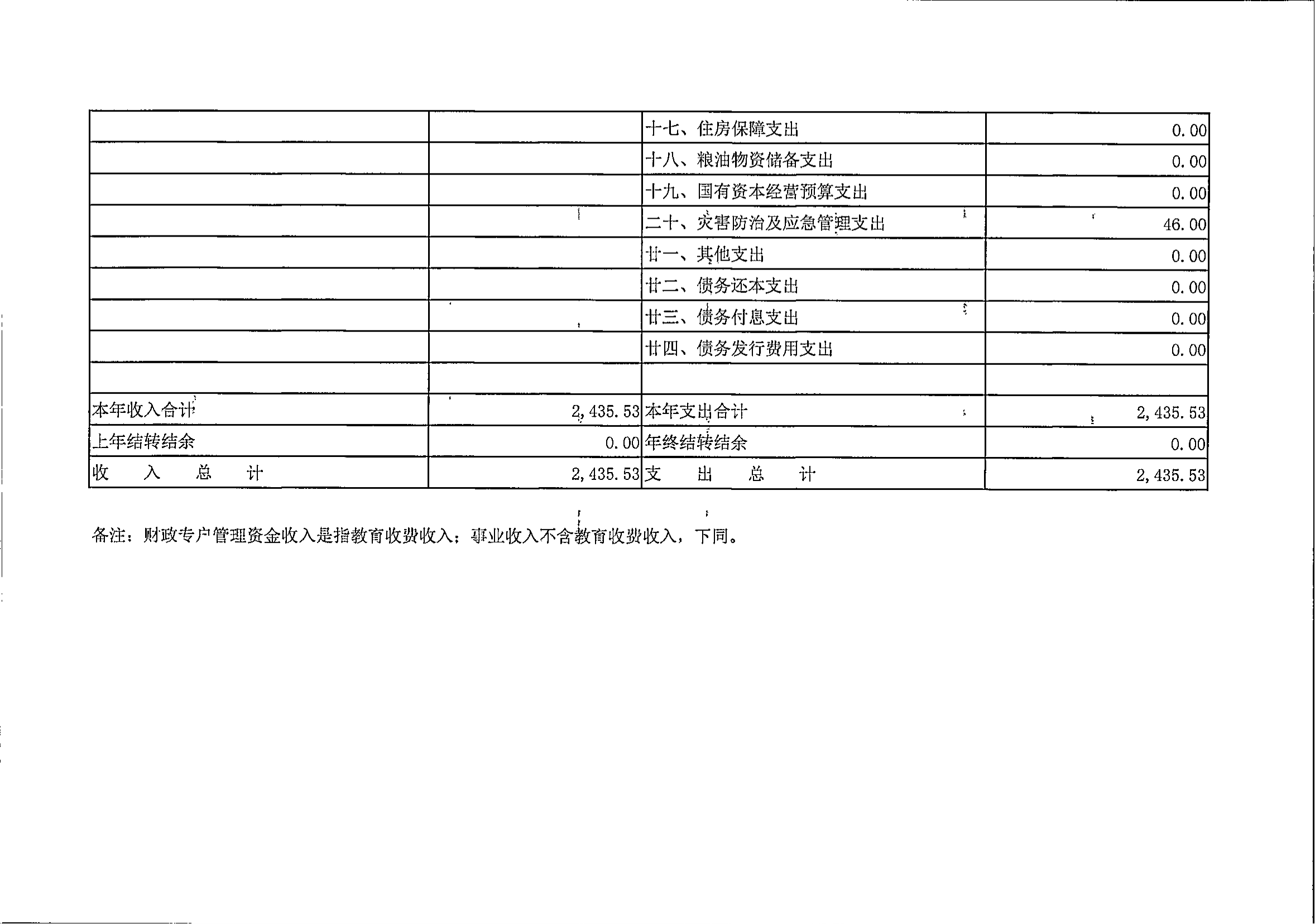 |  |  | 十七、住房保障支出 | 0.00 |
|---|---|---|---|
|  |  | 十八、粮油物资储备支出 | 0.00 |
|  |  | 十九、国有资本经营预算支出 | 0.00 |
|  |  | 二十、灾害防治及应急管理支出 | 46.00 |
|  |  | 廿一、其他支出 | 0.00 |
|  |  | 廿二、债务还本支出 | 0.00 |
|  |  | 廿三、债务付息支出 | 0.00 |
|  |  | 廿四、债务发行费用支出 | 0.00 |
|  |  |  |  |
| 本年收入合计 | 2,435.53 | 本年支出合计 | 2,435.53 |
| 上年结转结余 | 0.00 | 年终结转结余 | 0.00 |
| 收 入 总 计 | 2,435.53 | 支 出 总 计 | 2,435.53 |

备注：财政专户管理资金收入是指教育收费收入；事业收入不含教育收费收入，下同。